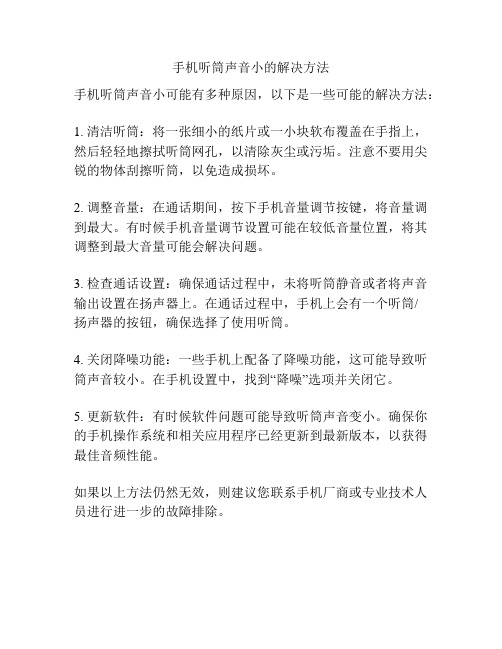 手机听筒声音小的解决方法

手机听筒声音小可能有多种原因，以下是一些可能的解决方法：

1. 清洁听筒：将一张细小的纸片或一小块软布覆盖在手指上，然后轻轻地擦拭听筒网孔，以清除灰尘或污垢。注意不要用尖锐的物体刮擦听筒，以免造成损坏。

2. 调整音量：在通话期间，按下手机音量调节按键，将音量调到最大。有时候手机音量调节设置可能在较低音量位置，将其调整到最大音量可能会解决问题。

3. 检查通话设置：确保通话过程中，未将听筒静音或者将声音输出设置在扬声器上。在通话过程中，手机上会有一个听筒/扬声器的按钮，确保选择了使用听筒。

4. 关闭降噪功能：一些手机上配备了降噪功能，这可能导致听筒声音较小。在手机设置中，找到“降噪”选项并关闭它。

5. 更新软件：有时候软件问题可能导致听筒声音变小。确保你的手机操作系统和相关应用程序已经更新到最新版本，以获得最佳音频性能。

如果以上方法仍然无效，则建议您联系手机厂商或专业技术人员进行进一步的故障排除。